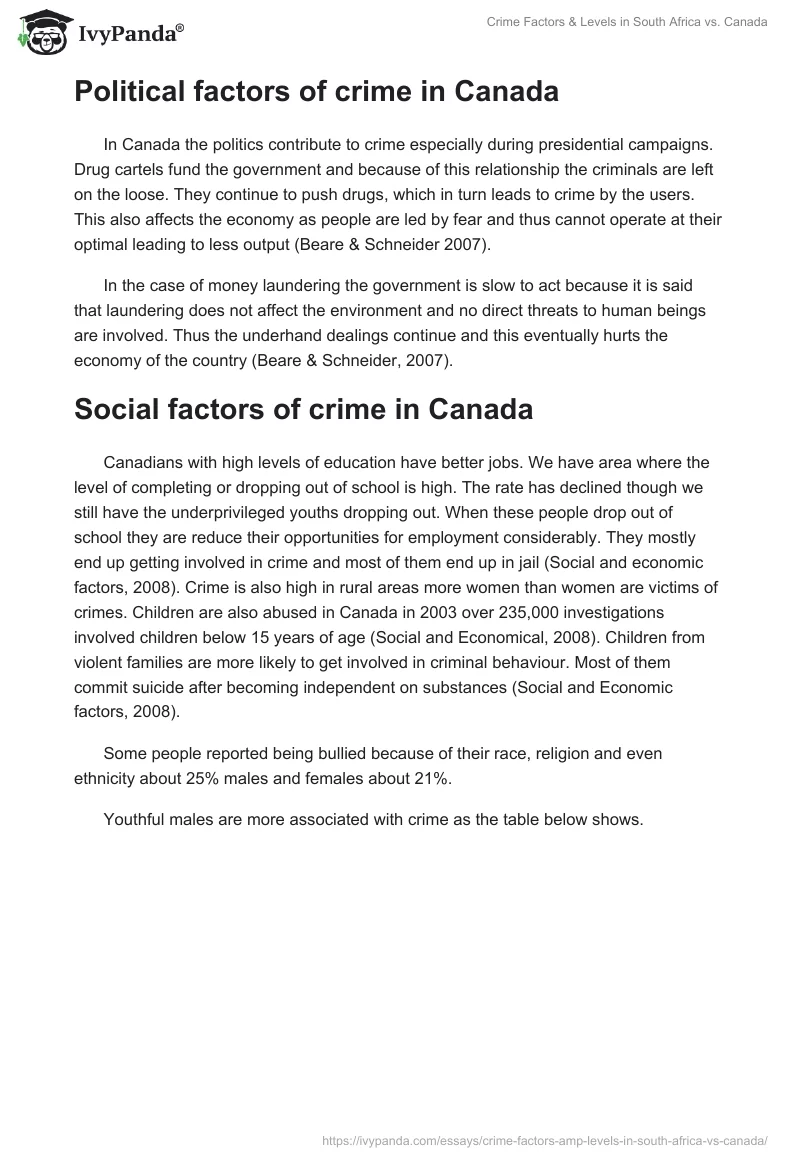 IvyPanda®

Crime Factors & Levels in South Africa vs. Canada

Political factors of crime in Canada

In Canada the politics contribute to crime especially during presidential campaigns. Drug cartels fund the government and because of this relationship the criminals are left on the loose. They continue to push drugs, which in turn leads to crime by the users. This also affects the economy as people are led by fear and thus cannot operate at their optimal leading to less output (Beare & Schneider 2007).

In the case of money laundering the government is slow to act because it is said that laundering does not affect the environment and no direct threats to human beings are involved. Thus the underhand dealings continue and this eventually hurts the economy of the country (Beare & Schneider, 2007).

Social factors of crime in Canada

Canadians with high levels of education have better jobs. We have area where the level of completing or dropping out of school is high. The rate has declined though we still have the underprivileged youths dropping out. When these people drop out of school they are reduce their opportunities for employment considerably. They mostly end up getting involved in crime and most of them end up in jail (Social and economic factors, 2008). Crime is also high in rural areas more women than women are victims of crimes. Children are also abused in Canada in 2003 over 235,000 investigations involved children below 15 years of age (Social and Economical, 2008). Children from violent families are more likely to get involved in criminal behaviour. Most of them commit suicide after becoming independent on substances (Social and Economic factors, 2008).

Some people reported being bullied because of their race, religion and even ethnicity about 25% males and females about 21%.

Youthful males are more associated with crime as the table below shows.

https://ivypanda.com/essays/crime-factors-amp-levels-in-south-africa-vs-canada/